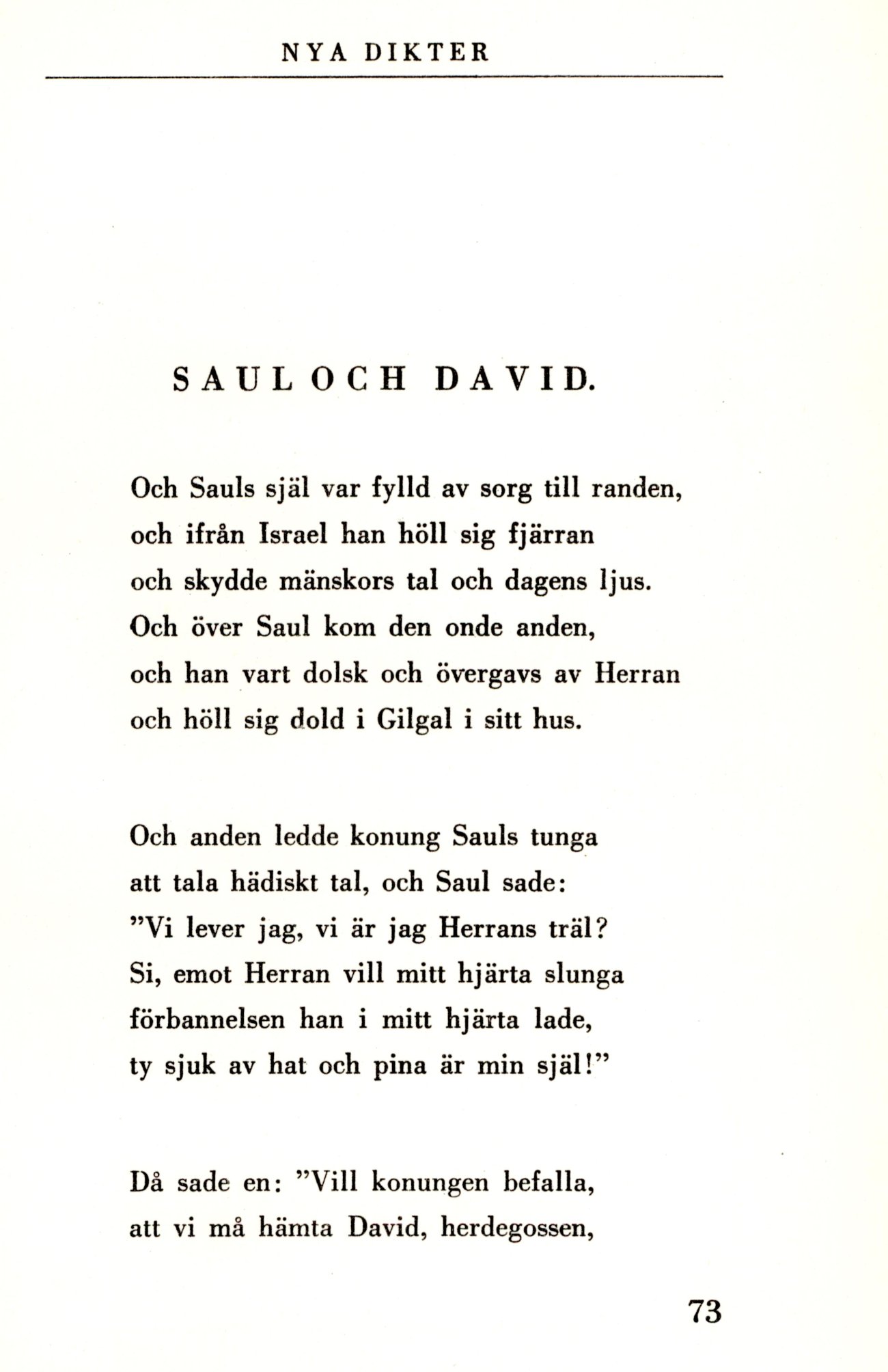 NYA DIKTER

SAUL OCH DAVID.

Och Sauls själ var fylld av sorg till randen,
och ifrån Israel han höll sig fjärran
och skydde mänskors tal och dagens ljus.
Och över Saul kom den onde anden,
och han vart dolsk och övergavs av Herran
och höll sig dold i Gilgal i sitt hus.

Och anden ledde konung Sauls tunga
att tala hädiskt tal, och Saul sade:
"Vi lever jag, vi är jag Herrans träl?
Si, emot Herran vill mitt hjärta slunga
förbannelsen han i mitt hjärta lade,
ty sjuk av hat och pina är min själ!"

Då sade en: "Vill konungen befalla,
att vi må hämta David, herdegossen,

73